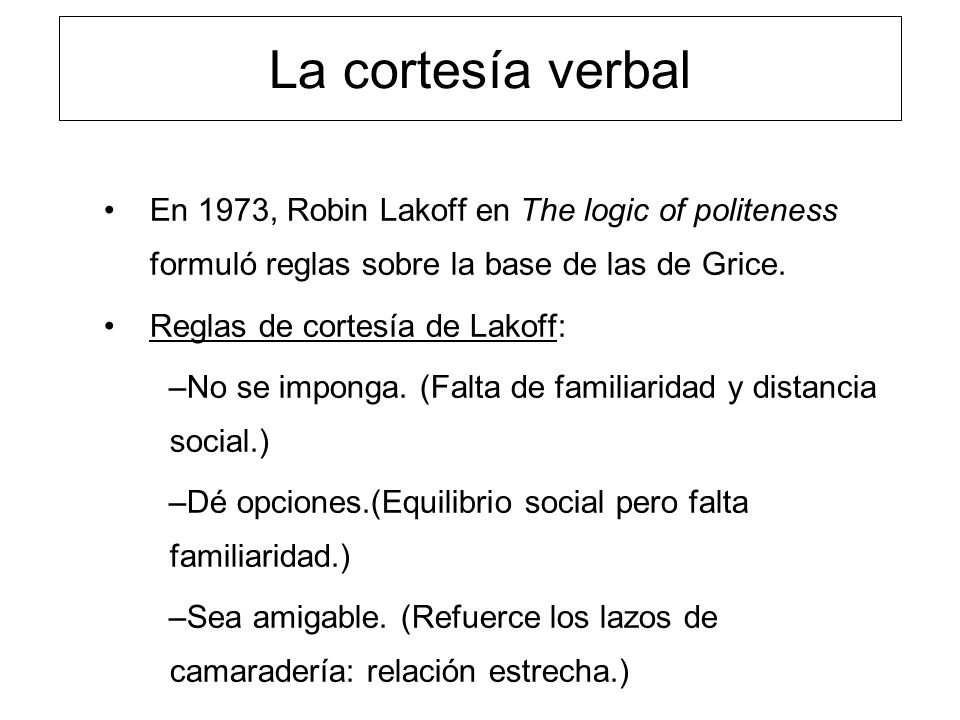 La cortesía verbal

• En 1973, Robin Lakoff en The logic of politeness formuló reglas sobre la base de las de Grice.

• Reglas de cortesía de Lakoff:

–No se imponga. (Falta de familiaridad y distancia social.)

–Dé opciones.(Equilibrio social pero falta familiaridad.)

–Sea amigable. (Refuerce los lazos de camaradería: relación estrecha.)